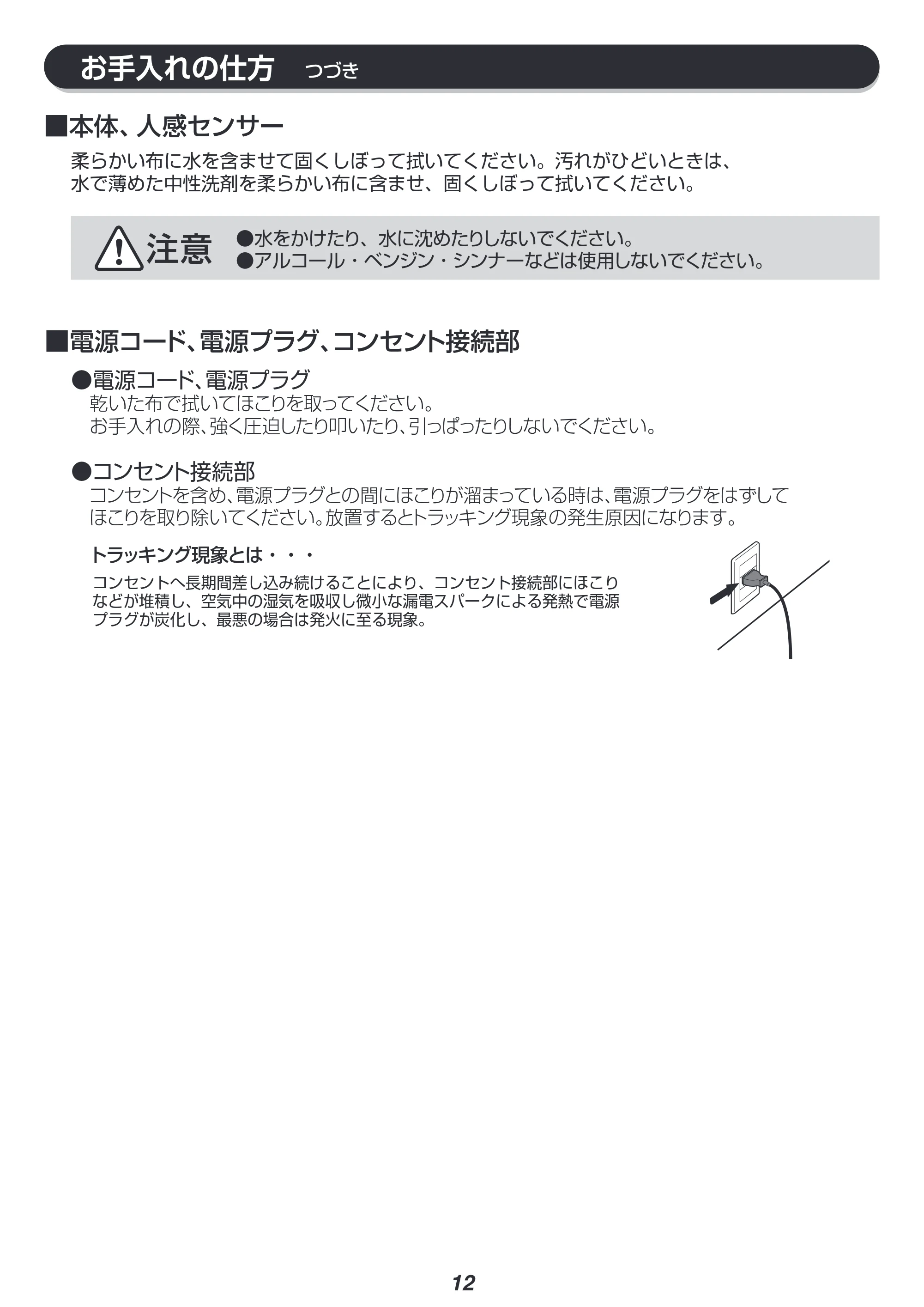 お手入れの仕方 つづき

■本体、人感センサー

柔らかい布に水を含ませて固くしぼって拭いてください。汚れがひどいときは、水で薄めた中性洗剤を柔らかい布に含ませ、固くしぼって拭いてください。

注意
●水をかけたり、水に沈めたりしないでください。
●アルコール・ベンジン・シンナーなどは使用しないでください。

■電源コード、電源プラグ、コンセント接続部

●電源コード、電源プラグ
乾いた布で拭いてほこりを取ってください。
お手入れの際、強く圧迫したり叩いたり、引っぱったりしないでください。

●コンセント接続部
コンセントを含め、電源プラグとの間にほこりが溜まっている時は、電源プラグをはずしてほこりを取り除いてください。放置するとトラッキング現象の発生原因になります。

トラッキング現象とは・・・

コンセントへ長期間差し込み続けることにより、コンセント接続部にほこりなどが堆積し、空気中の湿気を吸収し微小な漏電スパークによる発熱で電源プラグが炭化し、最悪の場合は発火に至る現象。

12